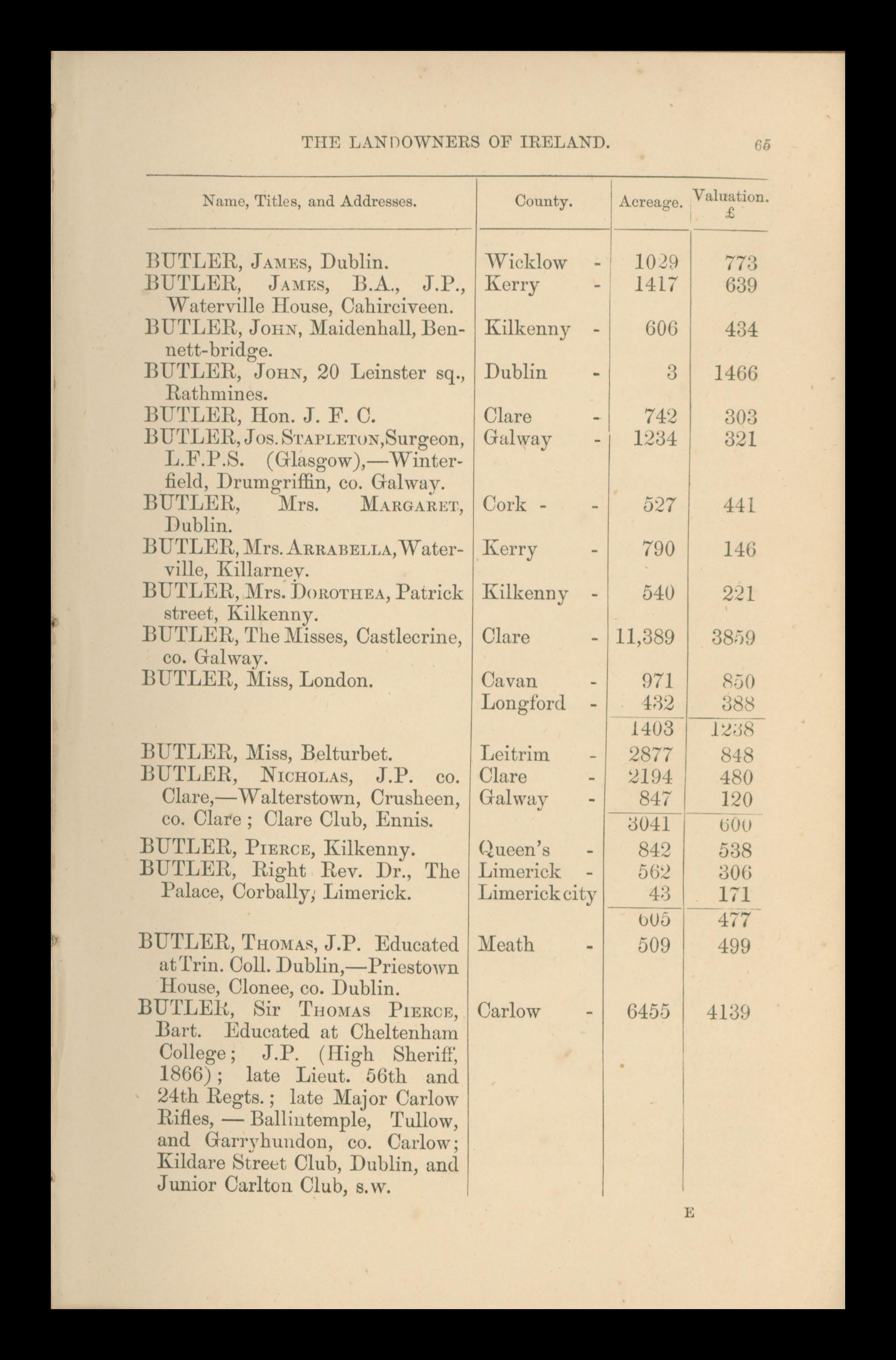 THE LANDOWNERS OF IRELAND. 65

| Name, Titles, and Addresses. | County. | Acreage. | Valuation. £ |
|---|---|---|---|
| BUTLER, James, Dublin. | Wicklow - | 1029 | 773 |
| BUTLER, James, B.A., J.P., Waterville House, Cahirciveen. | Kerry - | 1417 | 639 |
| BUTLER, John, Maidenhall, Bennett-bridge. | Kilkenny - | 606 | 434 |
| BUTLER, John, 20 Leinster sq., Rathmines. | Dublin - | 3 | 1466 |
| BUTLER, Hon. J. F. C. | Clare - | 742 | 303 |
| BUTLER, Jos. Stapleton, Surgeon, L.F.P.S. (Glasgow),—Winterfield, Drumgriffin, co. Galway. | Galway - | 1234 | 321 |
| BUTLER, Mrs. Margaret, Dublin. | Cork - - | 527 | 441 |
| BUTLER, Mrs. Arrabella, Waterville, Killarney. | Kerry - | 790 | 146 |
| BUTLER, Mrs. Dorothea, Patrick street, Kilkenny. | Kilkenny - | 540 | 221 |
| BUTLER, The Misses, Castlecrine, co. Galway. | Clare - | 11,389 | 3859 |
| BUTLER, Miss, London. | Cavan - | 971 | 850 |
| | Longford - | 432 | 388 |
| | | 1403 | 1238 |
| BUTLER, Miss, Belturbet. | Leitrim - | 2877 | 848 |
| BUTLER, Nicholas, J.P. co. Clare,—Walterstown, Crusheen, co. Clare; Clare Club, Ennis. | Clare - | 2194 | 480 |
| | Galway - | 847 | 120 |
| | | 3041 | 600 |
| BUTLER, Pierce, Kilkenny. | Queen's - | 842 | 538 |
| BUTLER, Right Rev. Dr., The Palace, Corbally, Limerick. | Limerick - | 562 | 306 |
| | Limerick city | 43 | 171 |
| | | 605 | 477 |
| BUTLER, Thomas, J.P. Educated at Trin. Coll. Dublin,—Priestown House, Clonee, co. Dublin. | Meath - | 509 | 499 |
| BUTLER, Sir Thomas Pierce, Bart. Educated at Cheltenham College; J.P. (High Sheriff, 1866); late Lieut. 56th and 24th Regts.; late Major Carlow Rifles, — Ballintemple, Tullow, and Garryhundon, co. Carlow; Kildare Street Club, Dublin, and Junior Carlton Club, s.w. | Carlow - | 6455 | 4139 |

E